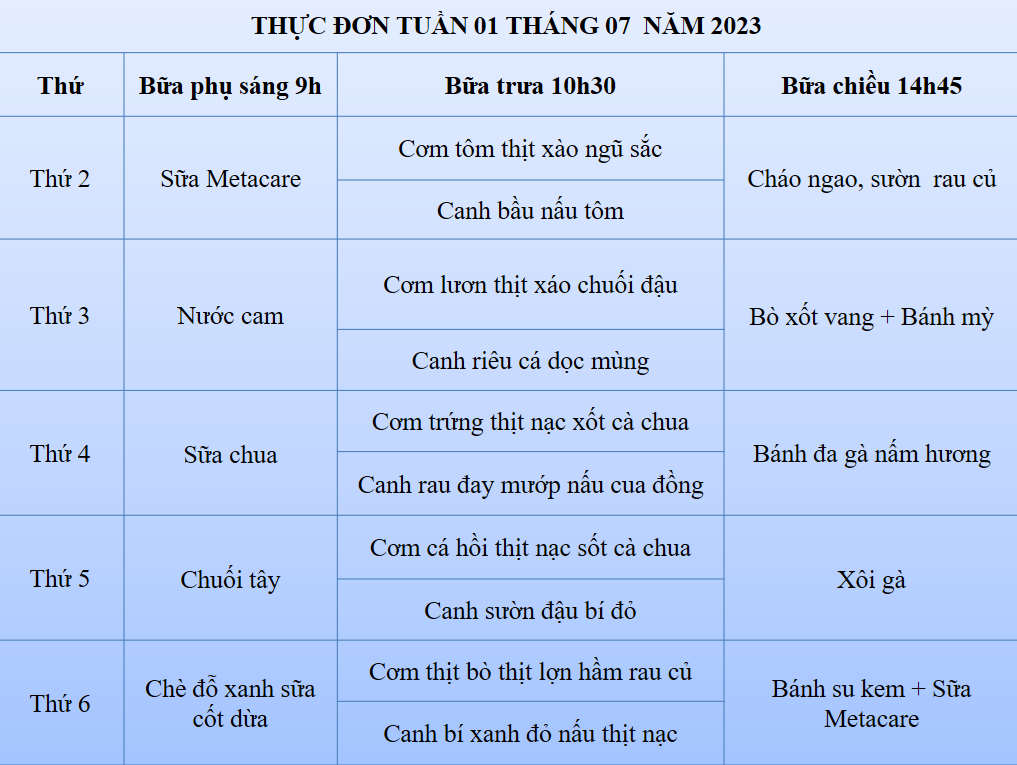 THỰC ĐƠN TUẦN 01 THÁNG 07 NĂM 2023

| Thứ | Bữa phụ sáng 9h | Bữa trưa 10h30 | Bữa chiều 14h45 |
|---|---|---|---|
| Thứ 2 | Sữa Metacare | Cơm tôm thịt xào ngũ sắc | Cháo ngao, sườn rau củ |
| | | Canh bầu nấu tôm | |
| Thứ 3 | Nước cam | Cơm lươn thịt xáo chuối đậu | Bò xốt vang + Bánh mỳ |
| | | Canh riêu cá dọc mùng | |
| Thứ 4 | Sữa chua | Cơm trứng thịt nạc xốt cà chua | Bánh đa gà nấm hương |
| | | Canh rau đay mướp nấu cua đồng | |
| Thứ 5 | Chuối tây | Cơm cá hồi thịt nạc sốt cà chua | Xôi gà |
| | | Canh sườn đậu bí đỏ | |
| Thứ 6 | Chè đỗ xanh sữa cốt dừa | Cơm thịt bò thịt lợn hầm rau củ | Bánh su kem + Sữa Metacare |
| | | Canh bí xanh đỏ nấu thịt nạc | |